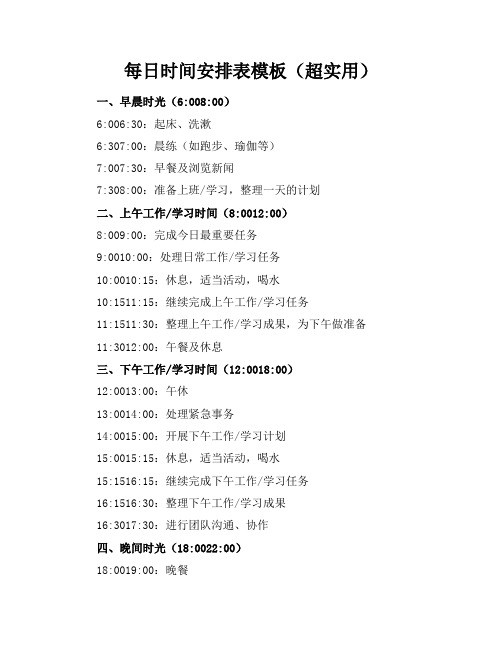 每日时间安排表模板（超实用）

一、早晨时光（6:008:00）

6:006:30：起床、洗漱

6:307:00：晨练（如跑步、瑜伽等）

7:007:30：早餐及浏览新闻

7:308:00：准备上班/学习，整理一天的计划

二、上午工作/学习时间（8:0012:00）

8:009:00：完成今日最重要任务

9:0010:00：处理日常工作/学习任务

10:0010:15：休息，适当活动，喝水

10:1511:15：继续完成上午工作/学习任务

11:1511:30：整理上午工作/学习成果，为下午做准备

11:3012:00：午餐及休息

三、下午工作/学习时间（12:0018:00）

12:0013:00：午休

13:0014:00：处理紧急事务

14:0015:00：开展下午工作/学习计划

15:0015:15：休息，适当活动，喝水

15:1516:15：继续完成下午工作/学习任务

16:1516:30：整理下午工作/学习成果

16:3017:30：进行团队沟通、协作

四、晚间时光（18:0022:00）

18:0019:00：晚餐